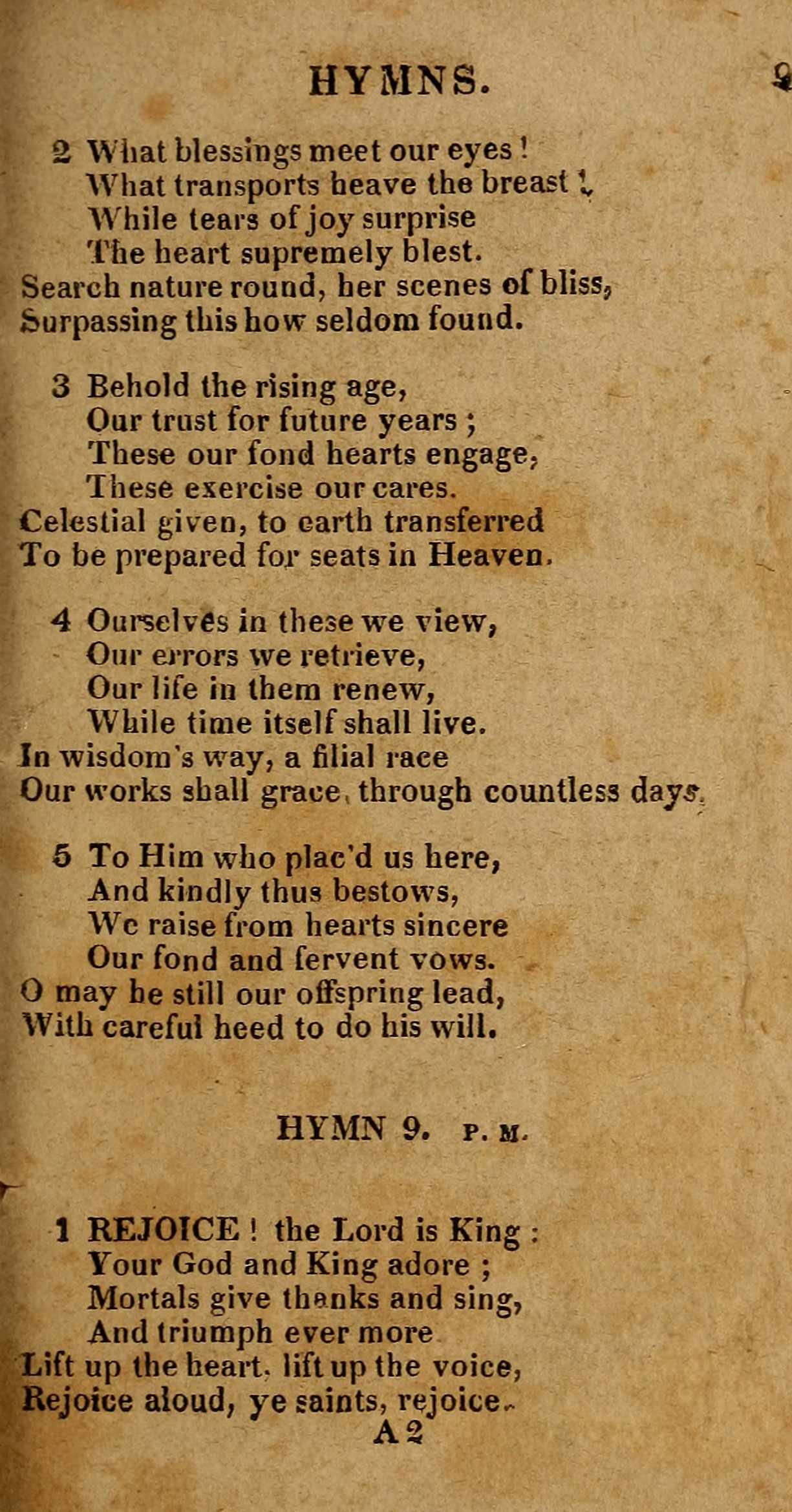 HYMNS. 9

2 What blessings meet our eyes!
What transports heave the breast!
While tears of joy surprise
The heart supremely blest.
Search nature round, her scenes of bliss,
Surpassing this how seldom found.

3 Behold the rising age,
Our trust for future years;
These our fond hearts engage,
These exercise our cares.
Celestial given, to earth transferred
To be prepared for seats in Heaven.

4 Ourselves in these we view,
Our errors we retrieve,
Our life in them renew,
While time itself shall live.
In wisdom's way, a filial race
Our works shall grace, through countless days.

5 To Him who plac'd us here,
And kindly thus bestows,
We raise from hearts sincere
Our fond and fervent vows.
O may he still our offspring lead,
With careful heed to do his will.

HYMN 9. P. M.

1 REJOICE! the Lord is King:
Your God and King adore;
Mortals give thanks and sing,
And triumph ever more
Lift up the heart, lift up the voice,
Rejoice aloud, ye saints, rejoice.
A 2